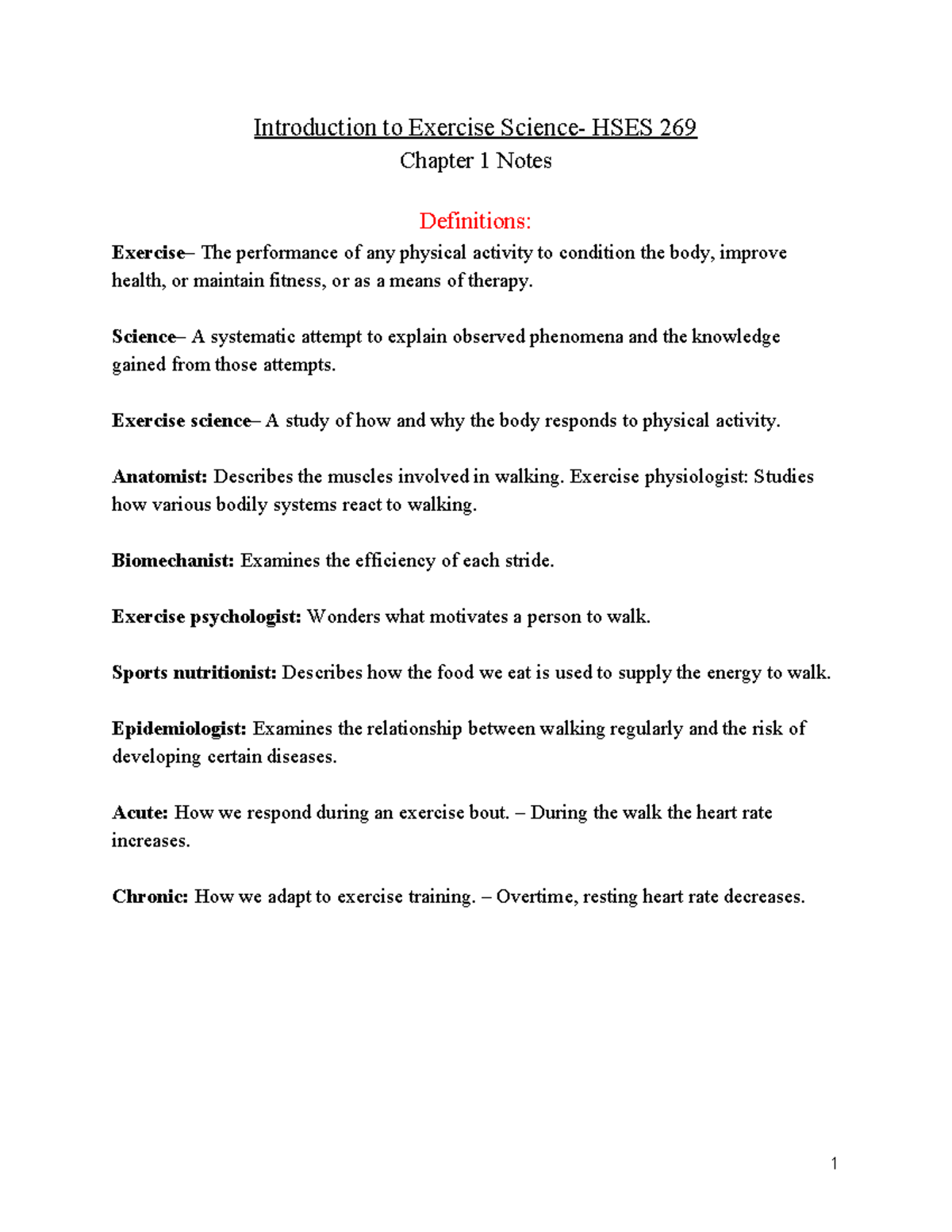 Introduction to Exercise Science- HSES 269
Chapter 1 Notes

Definitions:

Exercise– The performance of any physical activity to condition the body, improve health, or maintain fitness, or as a means of therapy.

Science– A systematic attempt to explain observed phenomena and the knowledge gained from those attempts.

Exercise science– A study of how and why the body responds to physical activity.

Anatomist: Describes the muscles involved in walking. Exercise physiologist: Studies how various bodily systems react to walking.

Biomechanist: Examines the efficiency of each stride.

Exercise psychologist: Wonders what motivates a person to walk.

Sports nutritionist: Describes how the food we eat is used to supply the energy to walk.

Epidemiologist: Examines the relationship between walking regularly and the risk of developing certain diseases.

Acute: How we respond during an exercise bout. – During the walk the heart rate increases.

Chronic: How we adapt to exercise training. – Overtime, resting heart rate decreases.

1